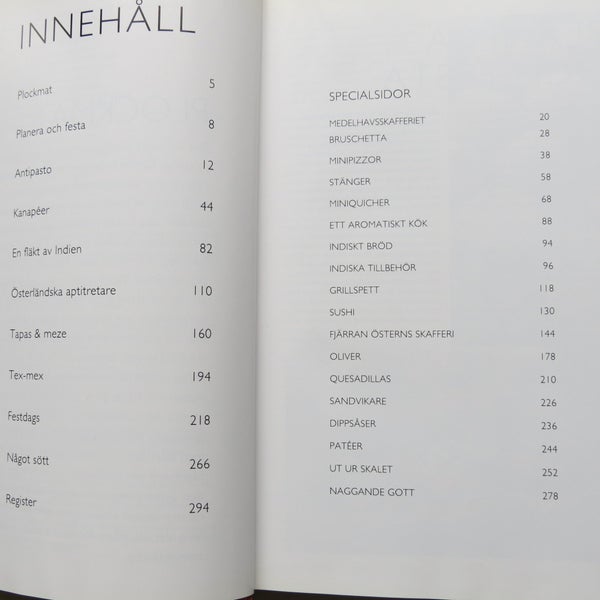 INNEHÅLL

Plockmat 5

Planera och festa 8

Antipasto 12

Kanapéer 44

En fläkt av Indien 82

Österländska aptitretare 110

Tapas & meze 160

Tex-mex 194

Festdags 218

Något sött 266

Register 294

SPECIALSIDOR

MEDELHAVSSKAFFERIET 20
BRUSCHETTA 28
MINIPIZZOR 38
STÄNGER 58
MINIQUICHER 68
ETT AROMATISKT KÖK 88
INDISKT BRÖD 94
INDISKA TILLBEHÖR 96
GRILLSPETT 118
SUSHI 130
FJÄRRAN ÖSTERNS SKAFFERI 144
OLIVER 178
QUESADILLAS 210
SANDVIKARE 226
DIPPSÅSER 236
PATÉER 244
UT UR SKALET 252
NAGGANDE GOTT 278